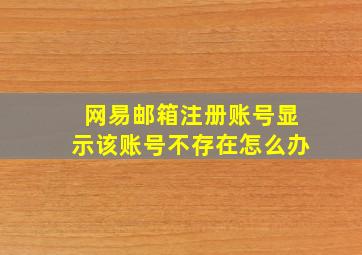 网易邮箱注册账号显示该账号不存在怎么办